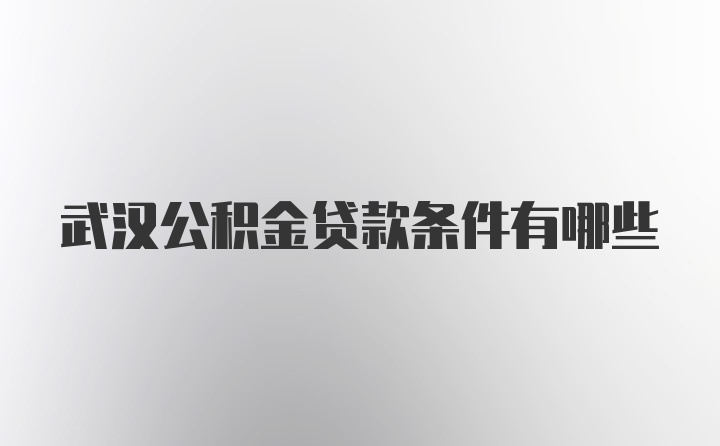 武汉公积金贷款条件有哪些